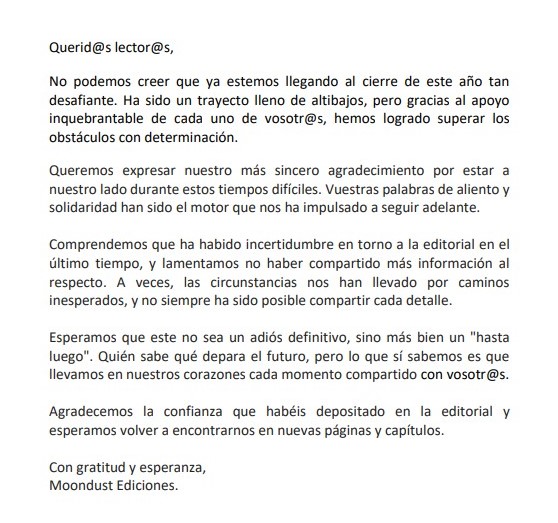 Querid@s lector@s,

No podemos creer que ya estemos llegando al cierre de este año tan desafiante. Ha sido un trayecto lleno de altibajos, pero gracias al apoyo inquebrantable de cada uno de vosotr@s, hemos logrado superar los obstáculos con determinación.

Queremos expresar nuestro más sincero agradecimiento por estar a nuestro lado durante estos tiempos difíciles. Vuestras palabras de aliento y solidaridad han sido el motor que nos ha impulsado a seguir adelante.

Comprendemos que ha habido incertidumbre en torno a la editorial en el último tiempo, y lamentamos no haber compartido más información al respecto. A veces, las circunstancias nos han llevado por caminos inesperados, y no siempre ha sido posible compartir cada detalle.

Esperamos que este no sea un adiós definitivo, sino más bien un "hasta luego". Quién sabe qué depara el futuro, pero lo que sí sabemos es que llevamos en nuestros corazones cada momento compartido con vosotr@s.

Agradecemos la confianza que habéis depositado en la editorial y esperamos volver a encontrarnos en nuevas páginas y capítulos.

Con gratitud y esperanza,
Moondust Ediciones.